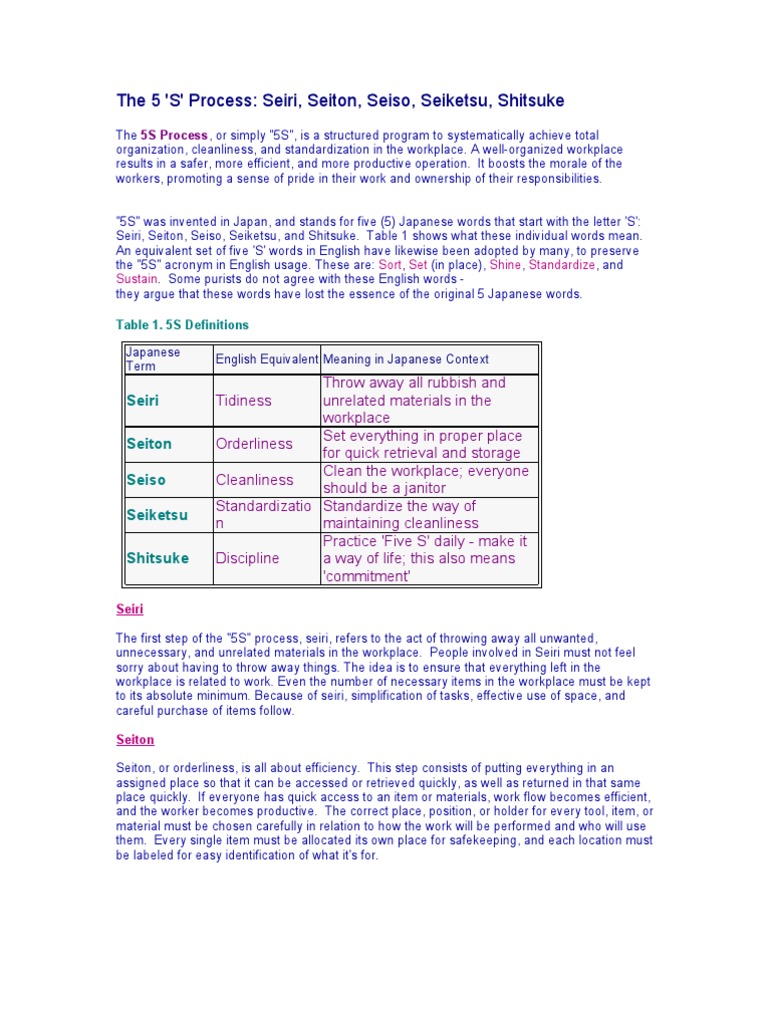 The 5 'S' Process: Seiri, Seiton, Seiso, Seiketsu, Shitsuke

The 5S Process, or simply "5S", is a structured program to systematically achieve total organization, cleanliness, and standardization in the workplace. A well-organized workplace results in a safer, more efficient, and more productive operation. It boosts the morale of the workers, promoting a sense of pride in their work and ownership of their responsibilities.

"5S" was invented in Japan, and stands for five (5) Japanese words that start with the letter 'S': Seiri, Seiton, Seiso, Seiketsu, and Shitsuke. Table 1 shows what these individual words mean. An equivalent set of five 'S' words in English have likewise been adopted by many, to preserve the "5S" acronym in English usage. These are: Sort, Set (in place), Shine, Standardize, and Sustain. Some purists do not agree with these English words - they argue that these words have lost the essence of the original 5 Japanese words.

Table 1. 5S Definitions

| Japanese Term | English Equivalent | Meaning in Japanese Context |
|---|---|---|
| Seiri | Tidiness | Throw away all rubbish and unrelated materials in the workplace |
| Seiton | Orderliness | Set everything in proper place for quick retrieval and storage |
| Seiso | Cleanliness | Clean the workplace; everyone should be a janitor |
| Seiketsu | Standardization | Standardize the way of maintaining cleanliness |
| Shitsuke | Discipline | Practice 'Five S' daily - make it a way of life; this also means 'commitment' |

Seiri

The first step of the "5S" process, seiri, refers to the act of throwing away all unwanted, unnecessary, and unrelated materials in the workplace. People involved in Seiri must not feel sorry about having to throw away things. The idea is to ensure that everything left in the workplace is related to work. Even the number of necessary items in the workplace must be kept to its absolute minimum. Because of seiri, simplification of tasks, effective use of space, and careful purchase of items follow.

Seiton

Seiton, or orderliness, is all about efficiency. This step consists of putting everything in an assigned place so that it can be accessed or retrieved quickly, as well as returned in that same place quickly. If everyone has quick access to an item or materials, work flow becomes efficient, and the worker becomes productive. The correct place, position, or holder for every tool, item, or material must be chosen carefully in relation to how the work will be performed and who will use them. Every single item must be allocated its own place for safekeeping, and each location must be labeled for easy identification of what it's for.